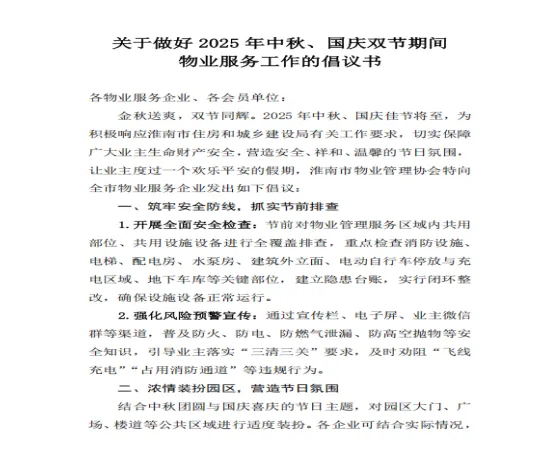 关于做好 2025 年中秋、国庆双节期间
物业服务工作的倡议书

各物业服务企业、各会员单位：

金秋送爽，双节同辉。2025 年中秋、国庆佳节将至，为积极响应淮南市住房和城乡建设局有关工作要求，切实保障广大业主生命财产安全，营造安全、祥和、温馨的节日氛围，让业主度过一个欢乐平安的假期，淮南市物业管理协会特向全市物业服务企业发出如下倡议：

一、筑牢安全防线，抓实节前排查

1. 开展全面安全检查：节前对物业管理服务区域内共用部位、共用设施设备进行全覆盖排查，重点检查消防设施、电梯、配电房、水泵房、建筑外立面、电动自行车停放与充电区域、地下车库等关键部位，建立隐患台账，实行闭环整改，确保设施设备正常运行。

2. 强化风险预警宣传：通过宣传栏、电子屏、业主微信群等渠道，普及防火、防电、防燃气泄漏、防高空抛物等安全知识，引导业主落实“三清三关”要求，及时劝阻“飞线充电”“占用消防通道”等违规行为。

二、浓情装扮园区，营造节日氛围

结合中秋团圆与国庆喜庆的节日主题，对园区大门、广场、楼道等公共区域进行适度装扮。各企业可结合实际情况，